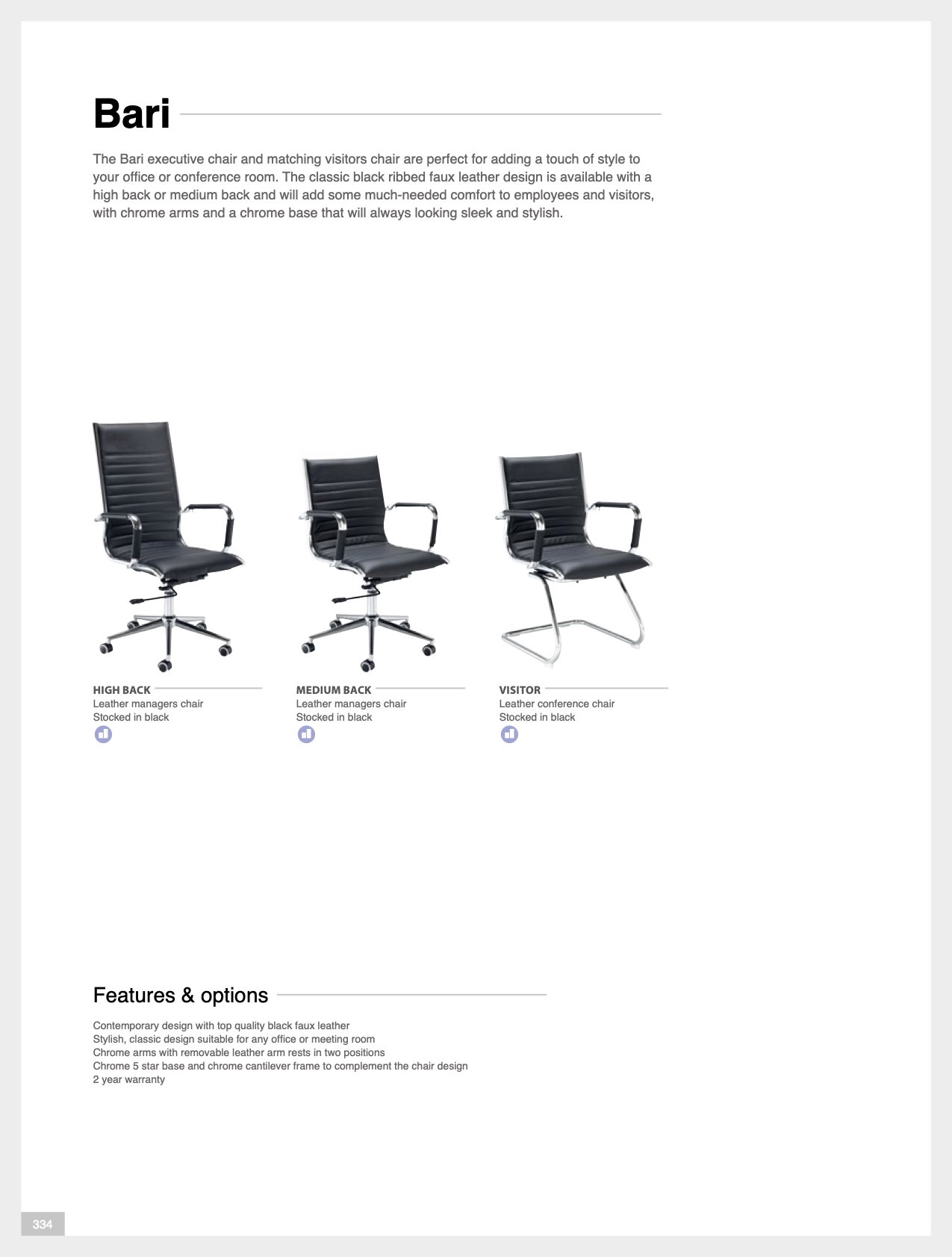 Bari

The Bari executive chair and matching visitors chair are perfect for adding a touch of style to your office or conference room. The classic black ribbed faux leather design is available with a high back or medium back and will add some much-needed comfort to employees and visitors, with chrome arms and a chrome base that will always looking sleek and stylish.

HIGH BACK
Leather managers chair
Stocked in black

MEDIUM BACK
Leather managers chair
Stocked in black

VISITOR
Leather conference chair
Stocked in black

Features & options

Contemporary design with top quality black faux leather
Stylish, classic design suitable for any office or meeting room
Chrome arms with removable leather arm rests in two positions
Chrome 5 star base and chrome cantilever frame to complement the chair design
2 year warranty

334